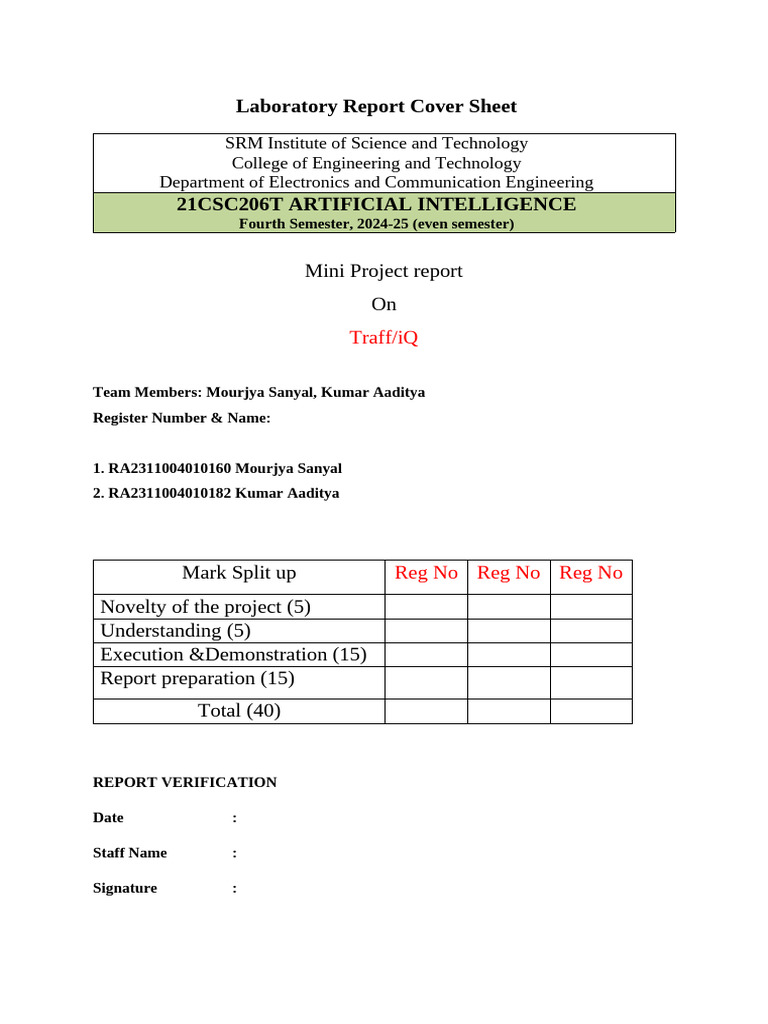 Laboratory Report Cover Sheet

SRM Institute of Science and Technology
College of Engineering and Technology
Department of Electronics and Communication Engineering

21CSC206T ARTIFICIAL INTELLIGENCE
Fourth Semester, 2024-25 (even semester)

Mini Project report

On

Traff/iQ

Team Members: Mourjya Sanyal, Kumar Aaditya

Register Number & Name:

1. RA2311004010160 Mourjya Sanyal
2. RA2311004010182 Kumar Aaditya

| Mark Split up | Reg No | Reg No | Reg No |
|---|---|---|---|
| Novelty of the project (5) | | | |
| Understanding (5) | | | |
| Execution &Demonstration (15) | | | |
| Report preparation (15) | | | |
| Total (40) | | | |

REPORT VERIFICATION

Date :

Staff Name :

Signature :